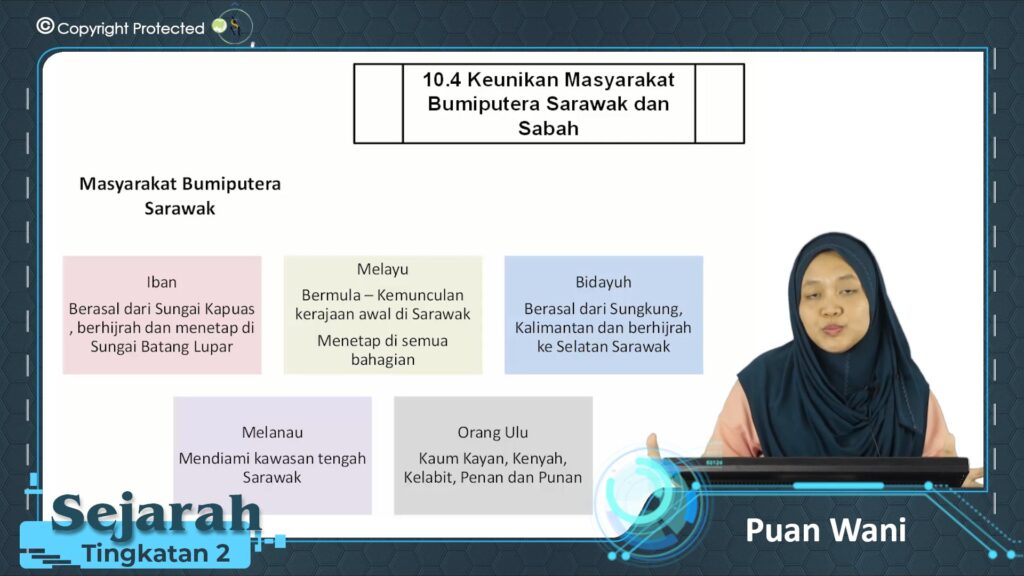 © Copyright Protected

10.4 Keunikan Masyarakat Bumiputera Sarawak dan Sabah

Masyarakat Bumiputera Sarawak

Iban

Berasal dari Sungai Kapuas , berhijrah dan menetap di Sungai Batang Lupar

Melayu

Bermula – Kemunculan kerajaan awal di Sarawak

Menetap di semua bahagian

Bidayuh

Berasal dari Sungkung, Kalimantan dan berhijrah ke Selatan Sarawak

Melanau

Mendiami kawasan tengah Sarawak

Orang Ulu

Kaum Kayan, Kenyah, Kelabit, Penan dan Punan

Sejarah
Tingkatan 2

Puan Wani